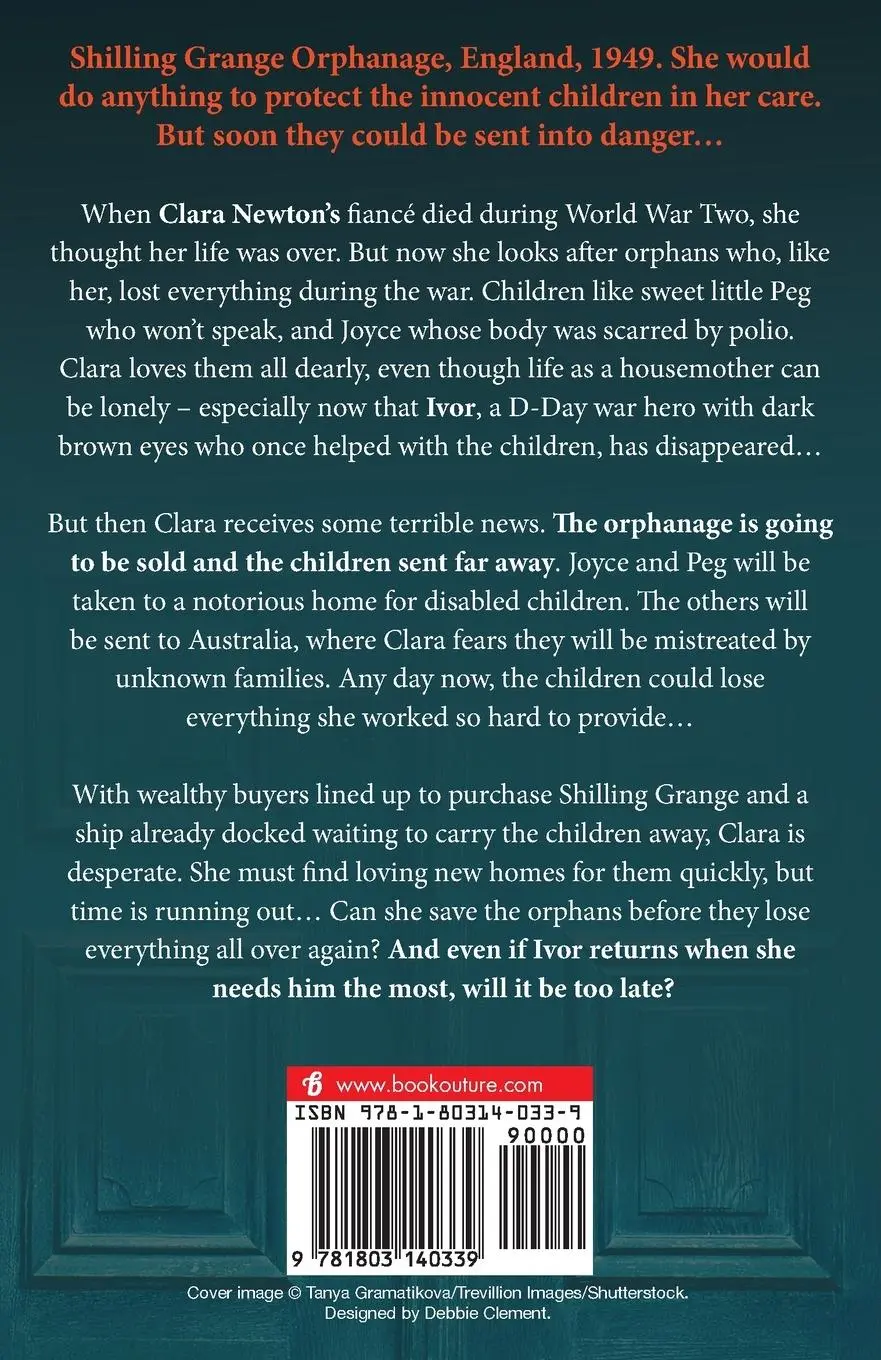 Shilling Grange Orphanage, England, 1949. She would do anything to protect the innocent children in her care. But soon they could be sent into danger…

When Clara Newton's fiancé died during World War Two, she thought her life was over. But now she looks after orphans who, like her, lost everything during the war. Children like sweet little Peg who won't speak, and Joyce whose body was scarred by polio. Clara loves them all dearly, even though life as a housemother can be lonely – especially now that Ivor, a D-Day war hero with dark brown eyes who once helped with the children, has disappeared…

But then Clara receives some terrible news. The orphanage is going to be sold and the children sent far away. Joyce and Peg will be taken to a notorious home for disabled children. The others will be sent to Australia, where Clara fears they will be mistreated by unknown families. Any day now, the children could lose everything she worked so hard to provide…

With wealthy buyers lined up to purchase Shilling Grange and a ship already docked waiting to carry the children away, Clara is desperate. She must find loving new homes for them quickly, but time is running out… Can she save the orphans before they lose everything all over again? And even if Ivor returns when she needs him the most, will it be too late?

www.bookouture.com

ISBN 978-1-80314-033-9

90000

9 781803 140339

Cover image © Tanya Gramatikova/Trevillion Images/Shutterstock.
Designed by Debbie Clement.